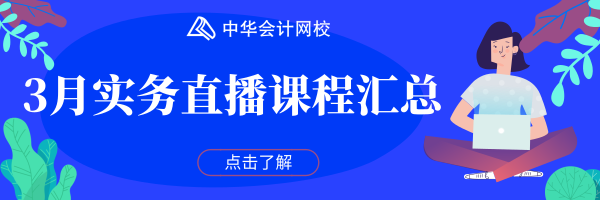 中华会计网校

3月实务直播课程汇总

点击了解